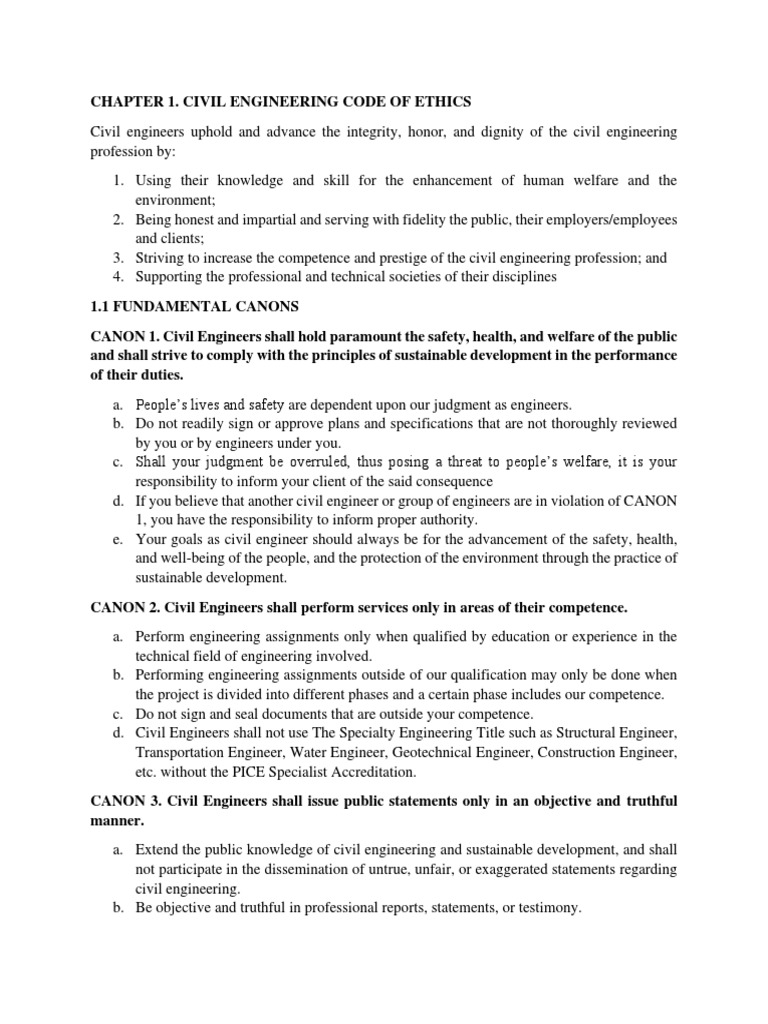 CHAPTER 1. CIVIL ENGINEERING CODE OF ETHICS

Civil engineers uphold and advance the integrity, honor, and dignity of the civil engineering profession by:

1. Using their knowledge and skill for the enhancement of human welfare and the environment;
2. Being honest and impartial and serving with fidelity the public, their employers/employees and clients;
3. Striving to increase the competence and prestige of the civil engineering profession; and
4. Supporting the professional and technical societies of their disciplines

1.1 FUNDAMENTAL CANONS

CANON 1. Civil Engineers shall hold paramount the safety, health, and welfare of the public and shall strive to comply with the principles of sustainable development in the performance of their duties.

a. People's lives and safety are dependent upon our judgment as engineers.
b. Do not readily sign or approve plans and specifications that are not thoroughly reviewed by you or by engineers under you.
c. Shall your judgment be overruled, thus posing a threat to people's welfare, it is your responsibility to inform your client of the said consequence
d. If you believe that another civil engineer or group of engineers are in violation of CANON 1, you have the responsibility to inform proper authority.
e. Your goals as civil engineer should always be for the advancement of the safety, health, and well-being of the people, and the protection of the environment through the practice of sustainable development.

CANON 2. Civil Engineers shall perform services only in areas of their competence.

a. Perform engineering assignments only when qualified by education or experience in the technical field of engineering involved.
b. Performing engineering assignments outside of our qualification may only be done when the project is divided into different phases and a certain phase includes our competence.
c. Do not sign and seal documents that are outside your competence.
d. Civil Engineers shall not use The Specialty Engineering Title such as Structural Engineer, Transportation Engineer, Water Engineer, Geotechnical Engineer, Construction Engineer, etc. without the PICE Specialist Accreditation.

CANON 3. Civil Engineers shall issue public statements only in an objective and truthful manner.

a. Extend the public knowledge of civil engineering and sustainable development, and shall not participate in the dissemination of untrue, unfair, or exaggerated statements regarding civil engineering.
b. Be objective and truthful in professional reports, statements, or testimony.